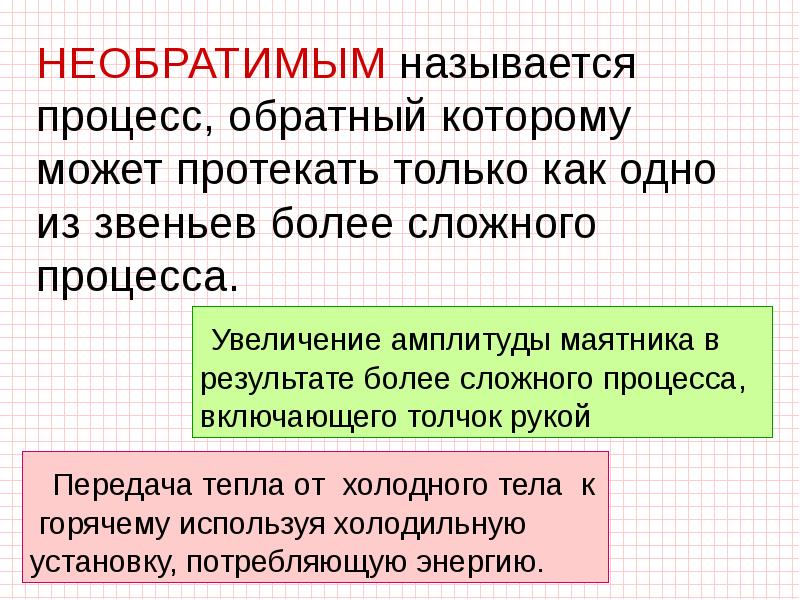 НЕОБРАТИМЫМ называется процесс, обратный которому может протекать только как одно из звеньев более сложного процесса.

Увеличение амплитуды маятника в результате более сложного процесса, включающего толчок рукой

Передача тепла от холодного тела к горячему используя холодильную установку, потребляющую энергию.